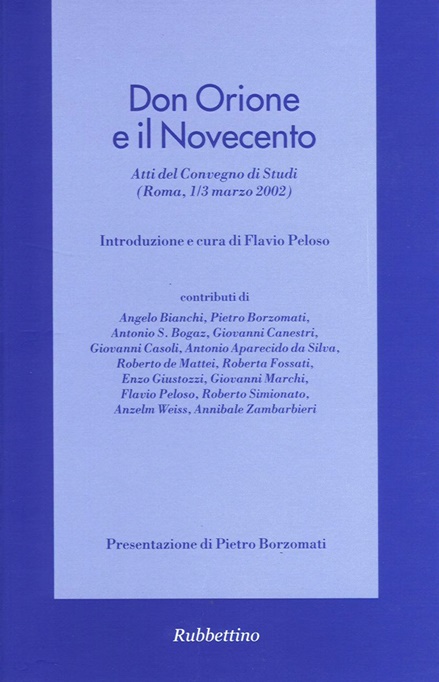 Don Orione e il Novecento

Atti del Convegno di Studi (Roma, 1/3 marzo 2002)

Introduzione e cura di Flavio Peloso

contributi di

Angelo Bianchi, Pietro Borzomati, Antonio S. Bogaz, Giovanni Canestri, Giovanni Casoli, Antonio Aparecido da Silva, Roberto de Mattei, Roberta Fossati, Enzo Giustozzi, Giovanni Marchi, Flavio Peloso, Roberto Simionato, Anzelm Weiss, Annibale Zambarbieri

Presentazione di Pietro Borzomati

Rubbettino